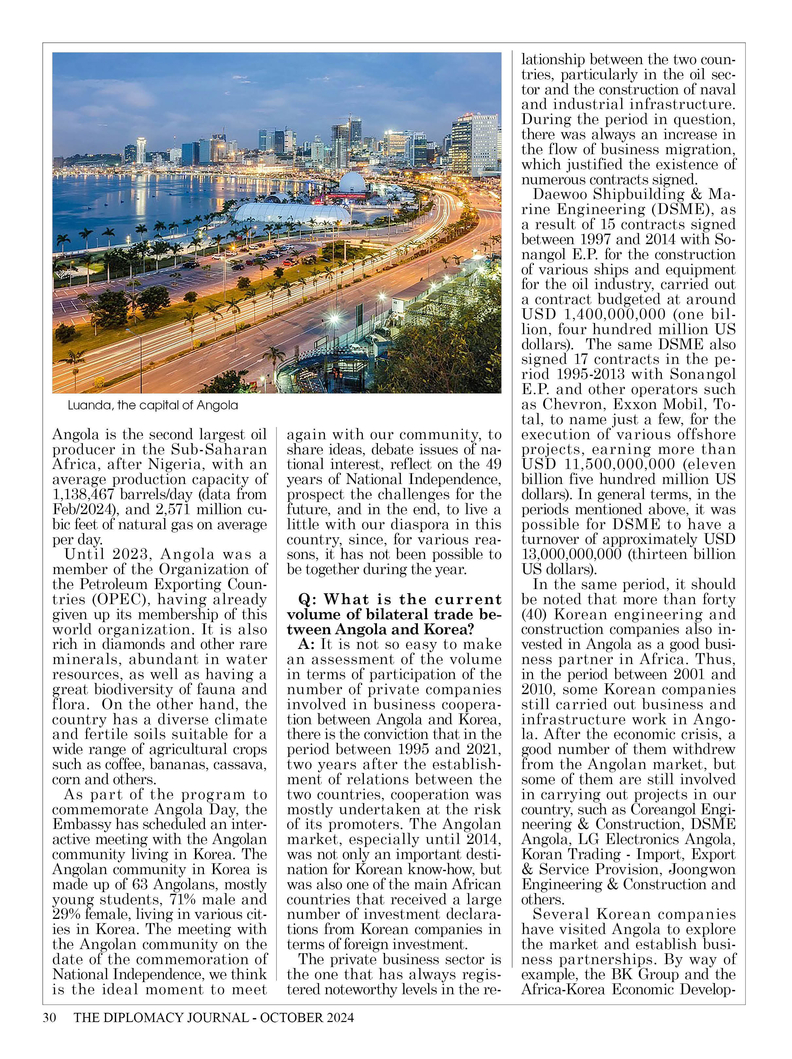 Luanda, the capital of Angola

Angola is the second largest oil producer in the Sub-Saharan Africa, after Nigeria, with an average production capacity of 1,138,467 barrels/day (data from Feb/2024), and 2,571 million cubic feet of natural gas on average per day.

Until 2023, Angola was a member of the Organization of the Petroleum Exporting Countries (OPEC), having already given up its membership of this world organization. It is also rich in diamonds and other rare minerals, abundant in water resources, as well as having a great biodiversity of fauna and flora. On the other hand, the country has a diverse climate and fertile soils suitable for a wide range of agricultural crops such as coffee, bananas, cassava, corn and others.

As part of the program to commemorate Angola Day, the Embassy has scheduled an interactive meeting with the Angolan community living in Korea. The Angolan community in Korea is made up of 63 Angolans, mostly young students, 71% male and 29% female, living in various cities in Korea. The meeting with the Angolan community on the date of the commemoration of National Independence, we think is the ideal moment to meet again with our community, to share ideas, debate issues of national interest, reflect on the 49 years of National Independence, prospect the challenges for the future, and in the end, to live a little with our diaspora in this country, since, for various reasons, it has not been possible to be together during the year.

Q: What is the current volume of bilateral trade between Angola and Korea?

A: It is not so easy to make an assessment of the volume in terms of participation of the number of private companies involved in business cooperation between Angola and Korea, there is the conviction that in the period between 1995 and 2021, two years after the establishment of relations between the two countries, cooperation was mostly undertaken at the risk of its promoters. The Angolan market, especially until 2014, was not only an important destination for Korean know-how, but was also one of the main African countries that received a large number of investment declarations from Korean companies in terms of foreign investment.

The private business sector is the one that has always registered noteworthy levels in the relationship between the two countries, particularly in the oil sector and the construction of naval and industrial infrastructure. During the period in question, there was always an increase in the flow of business migration, which justified the existence of numerous contracts signed.

Daewoo Shipbuilding & Marine Engineering (DSME), as a result of 15 contracts signed between 1997 and 2014 with Sonangol E.P. for the construction of various ships and equipment for the oil industry, carried out a contract budgeted at around USD 1,400,000,000 (one billion, four hundred million US dollars). The same DSME also signed 17 contracts in the period 1995-2013 with Sonangol E.P. and other operators such as Chevron, Exxon Mobil, Total, to name just a few, for the execution of various offshore projects, earning more than USD 11,500,000,000 (eleven billion five hundred million US dollars). In general terms, in the periods mentioned above, it was possible for DSME to have a turnover of approximately USD 13,000,000,000 (thirteen billion US dollars).

In the same period, it should be noted that more than forty (40) Korean engineering and construction companies also invested in Angola as a good business partner in Africa. Thus, in the period between 2001 and 2010, some Korean companies still carried out business and infrastructure work in Angola. After the economic crisis, a good number of them withdrew from the Angolan market, but some of them are still involved in carrying out projects in our country, such as Coreangol Engineering & Construction, DSME Angola, LG Electronics Angola, Koran Trading - Import, Export & Service Provision, Joongwon Engineering & Construction and others.

Several Korean companies have visited Angola to explore the market and establish business partnerships. By way of example, the BK Group and the Africa-Korea Economic Develop-

30 THE DIPLOMACY JOURNAL - OCTOBER 2024